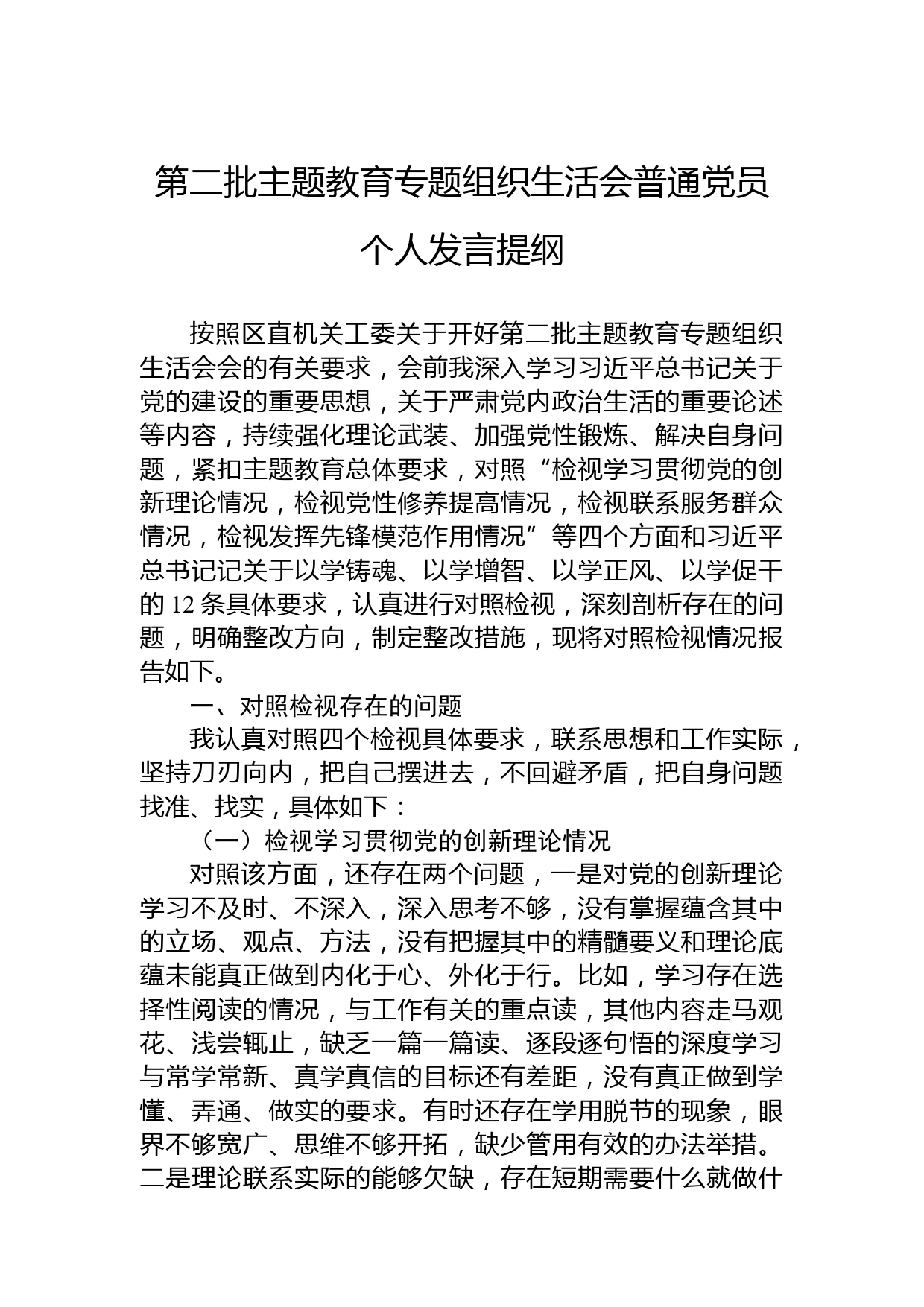 第二批主题教育专题组织生活会普通党员个人发言提纲

按照区直机关工委关于开好第二批主题教育专题组织生活会会的有关要求，会前我深入学习习近平总书记关于党的建设的重要思想，关于严肃党内政治生活的重要论述等内容，持续强化理论武装、加强党性锻炼、解决自身问题，紧扣主题教育总体要求，对照“检视学习贯彻党的创新理论情况，检视党性修养提高情况，检视联系服务群众情况，检视发挥先锋模范作用情况”等四个方面和习近平总书记记关于以学铸魂、以学增智、以学正风、以学促干的 12 条具体要求，认真进行对照检视，深刻剖析存在的问题，明确整改方向，制定整改措施，现将对照检视情况报告如下。

一、对照检视存在的问题

我认真对照四个检视具体要求，联系思想和工作实际，坚持刀刃向内，把自己摆进去，不回避矛盾，把自身问题找准、找实，具体如下：

（一）检视学习贯彻党的创新理论情况

对照该方面，还存在两个问题，一是对党的创新理论学习不及时、不深入，深入思考不够，没有掌握蕴含其中的立场、观点、方法，没有把握其中的精髓要义和理论底蕴未能真正做到内化于心、外化于行。比如，学习存在选择性阅读的情况，与工作有关的重点读，其他内容走马观花、浅尝辄止，缺乏一篇一篇读、逐段逐句悟的深度学习与常学常新、真学真信的目标还有差距，没有真正做到学懂、弄通、做实的要求。有时还存在学用脱节的现象，眼界不够宽广、思维不够开拓，缺少管用有效的办法举措。二是理论联系实际的能够欠缺，存在短期需要什么就做什